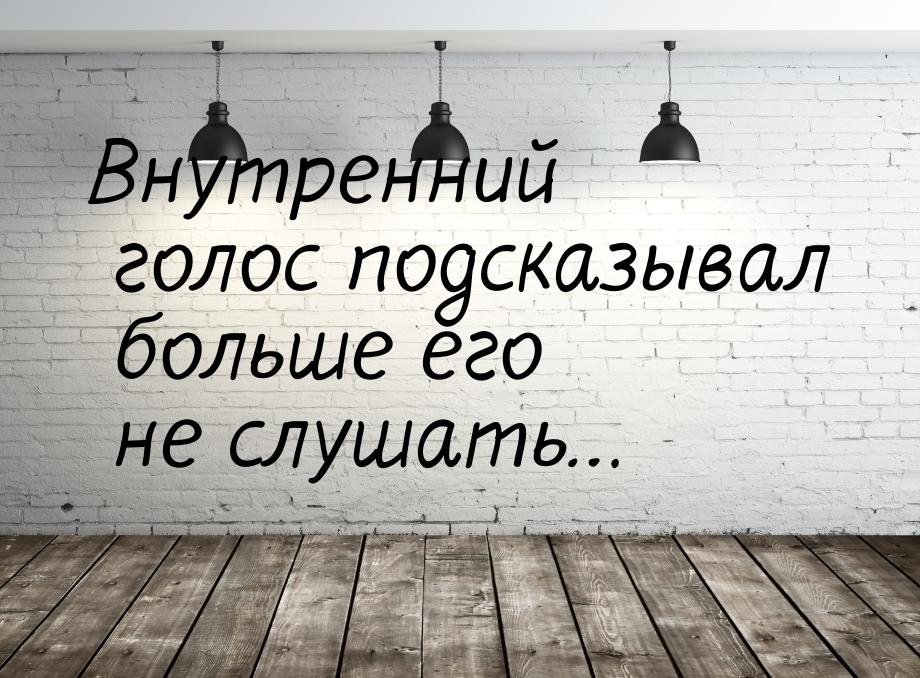 Внутренний голос подсказывал больше его не слушать...